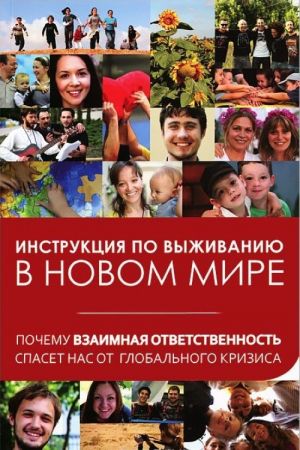 ИНСТРУКЦИЯ ПО ВЫЖИВАНИЮ
В НОВОМ МИРЕ

ПОЧЕМУ ВЗАИМНАЯ ОТВЕТСТВЕННОСТЬ
СПАСЕТ НАС ОТ ГЛОБАЛЬНОГО КРИЗИСА